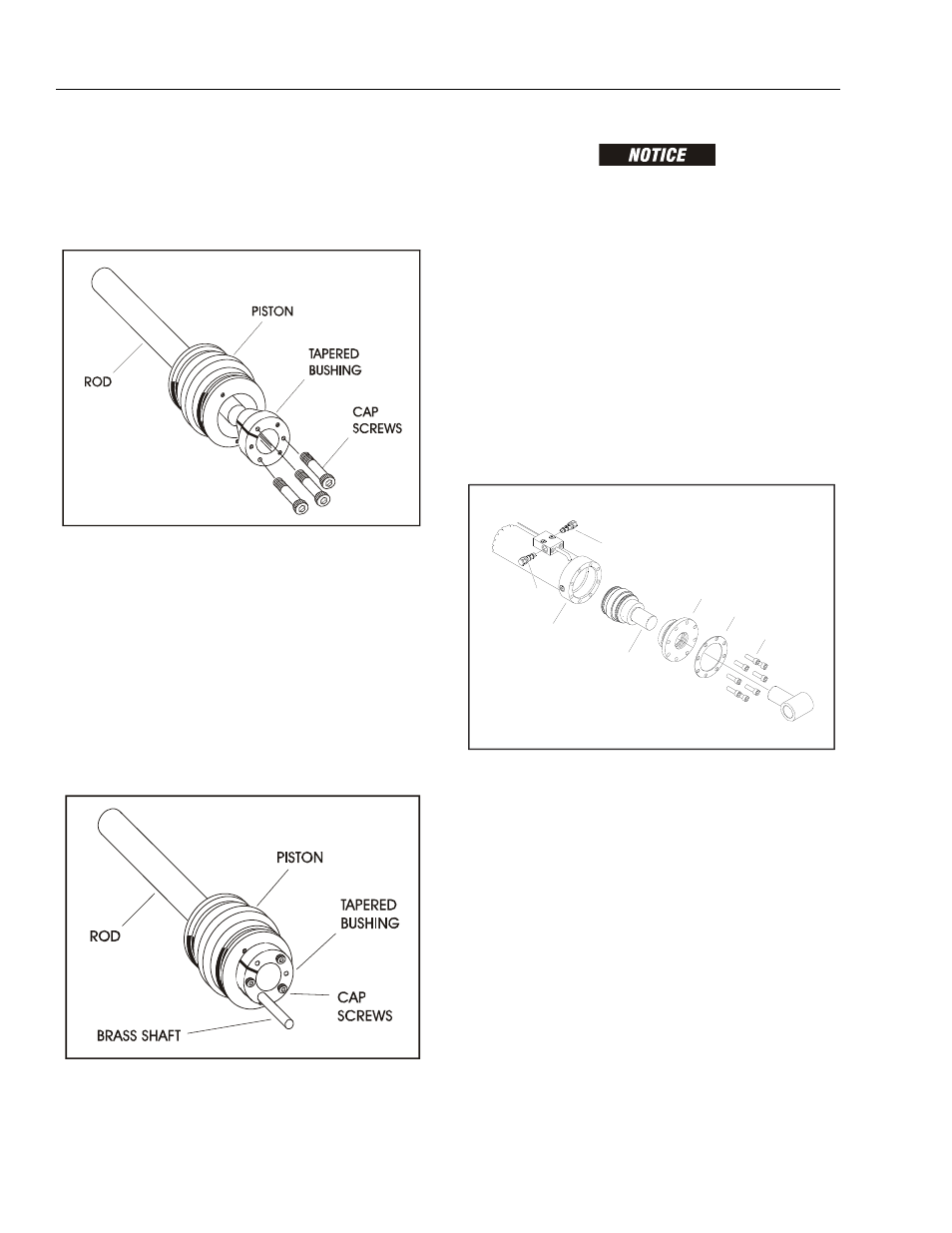 NOTICE

PISTON
ROD
TAPERED BUSHING
CAP SCREWS

PISTON
ROD
TAPERED BUSHING
CAP SCREWS
BRASS SHAFT